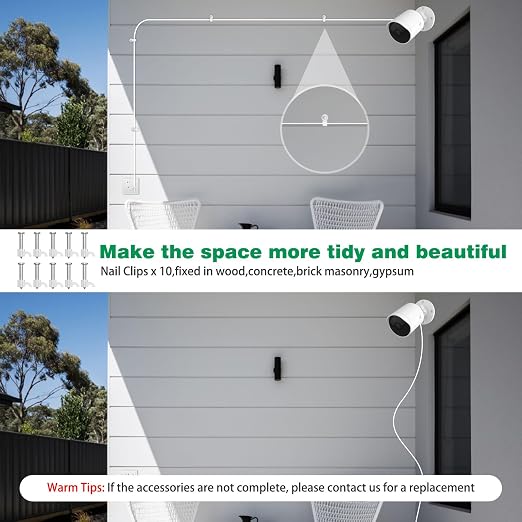 Make the space more tidy and beautiful

Nail Clips x 10,fixed in wood,concrete,brick masonry,gypsum

Warm Tips: If the accessories are not complete, please contact us for a replacement